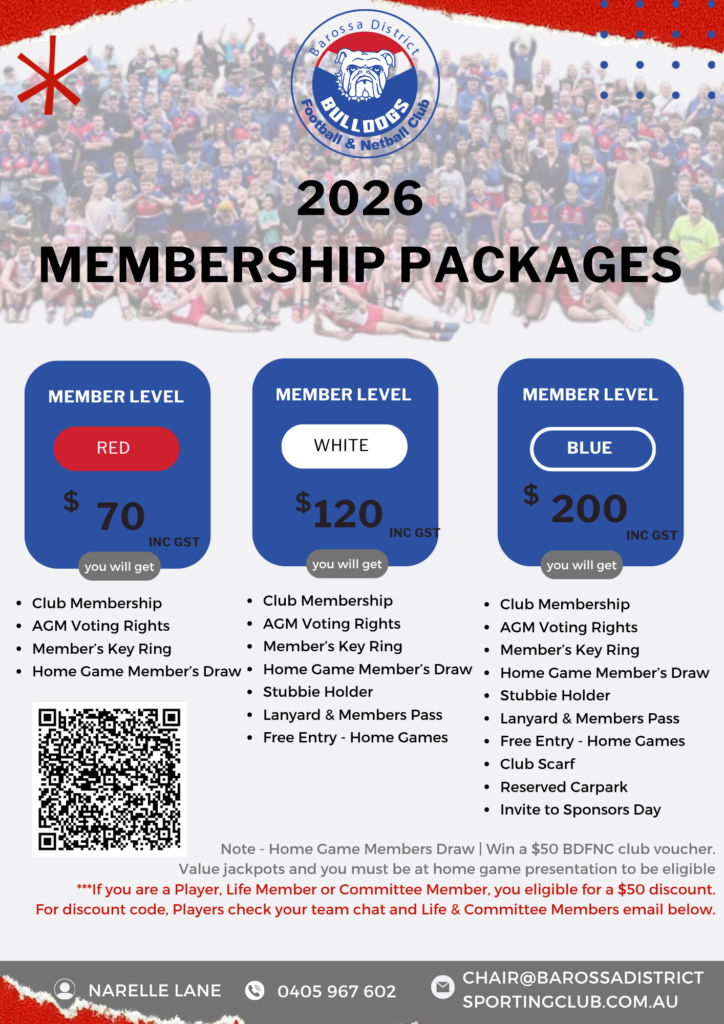 Barossa District
BULLDOGS
Football & Netball Club

2026
MEMBERSHIP PACKAGES

MEMBER LEVEL
RED
$ 70
INC GST
you will get

• Club Membership
• AGM Voting Rights
• Member's Key Ring
• Home Game Member's Draw

MEMBER LEVEL
WHITE
$120
INC GST
you will get

• Club Membership
• AGM Voting Rights
• Member's Key Ring
• Home Game Member's Draw
• Stubbie Holder
• Lanyard & Members Pass
• Free Entry - Home Games

MEMBER LEVEL
BLUE
$ 200
INC GST
you will get

• Club Membership
• AGM Voting Rights
• Member's Key Ring
• Home Game Member's Draw
• Stubbie Holder
• Lanyard & Members Pass
• Free Entry - Home Games
• Club Scarf
• Reserved Carpark
• Invite to Sponsors Day

Note - Home Game Members Draw | Win a $50 BDFNC club voucher. Value jackpots and you must be at home game presentation to be eligible
***If you are a Player, Life Member or Committee Member, you eligible for a $50 discount. For discount code, Players check your team chat and Life & Committee Members email below.

NARELLE LANE
0405 967 602
CHAIR@BAROSSADISTRICT
SPORTINGCLUB.COM.AU